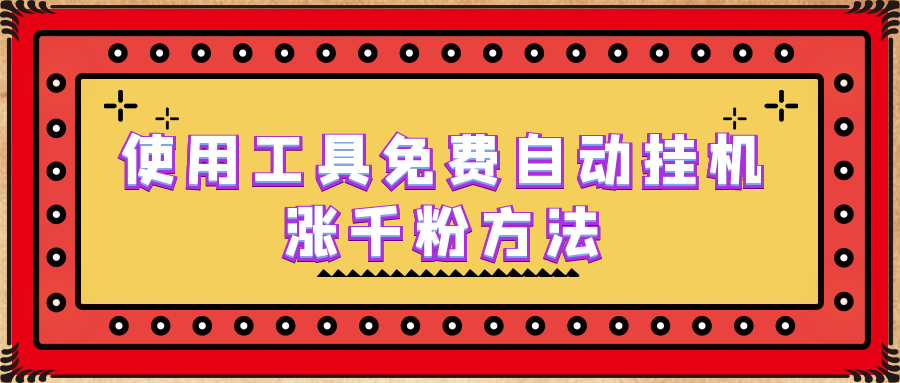 使用工具免费自动挂机
涨千粉方法